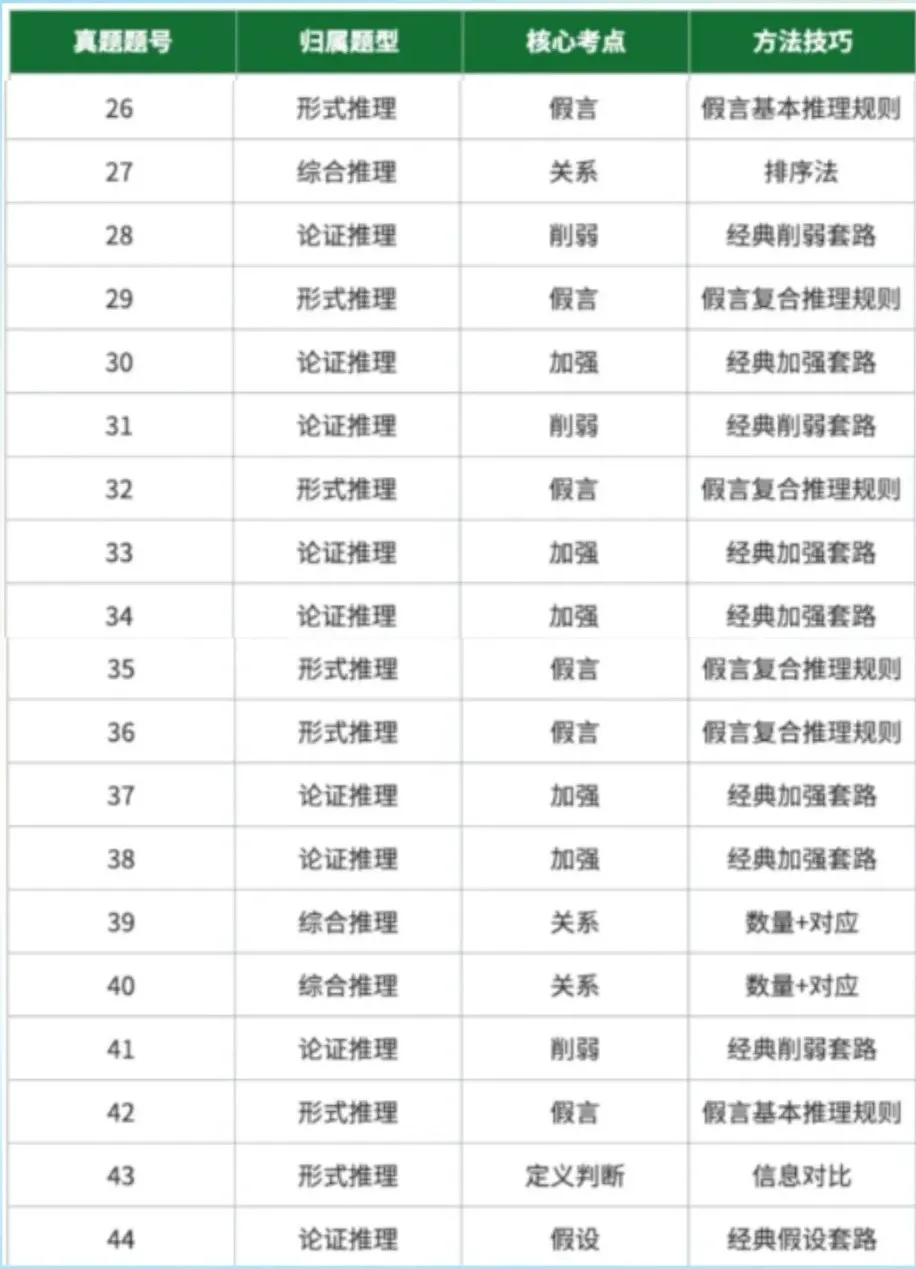 | 真题题号 | 归属题型 | 核心考点 | 方法技巧 |
|---|---|---|---|
| 26 | 形式推理 | 假言 | 假言基本推理规则 |
| 27 | 综合推理 | 关系 | 排序法 |
| 28 | 论证推理 | 削弱 | 经典削弱套路 |
| 29 | 形式推理 | 假言 | 假言复合推理规则 |
| 30 | 论证推理 | 加强 | 经典加强套路 |
| 31 | 论证推理 | 削弱 | 经典削弱套路 |
| 32 | 形式推理 | 假言 | 假言复合推理规则 |
| 33 | 论证推理 | 加强 | 经典加强套路 |
| 34 | 论证推理 | 加强 | 经典加强套路 |
| 35 | 形式推理 | 假言 | 假言复合推理规则 |
| 36 | 形式推理 | 假言 | 假言复合推理规则 |
| 37 | 论证推理 | 加强 | 经典加强套路 |
| 38 | 论证推理 | 加强 | 经典加强套路 |
| 39 | 综合推理 | 关系 | 数量+对应 |
| 40 | 综合推理 | 关系 | 数量+对应 |
| 41 | 论证推理 | 削弱 | 经典削弱套路 |
| 42 | 形式推理 | 假言 | 假言基本推理规则 |
| 43 | 形式推理 | 定义判断 | 信息对比 |
| 44 | 论证推理 | 假设 | 经典假设套路 |